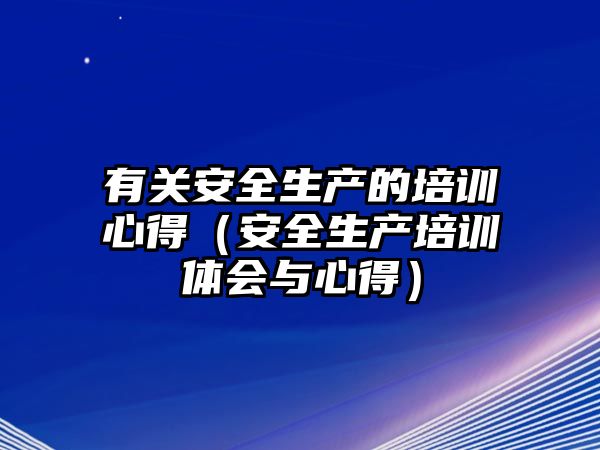 有关安全生产的培训心得（安全生产培训体会与心得）